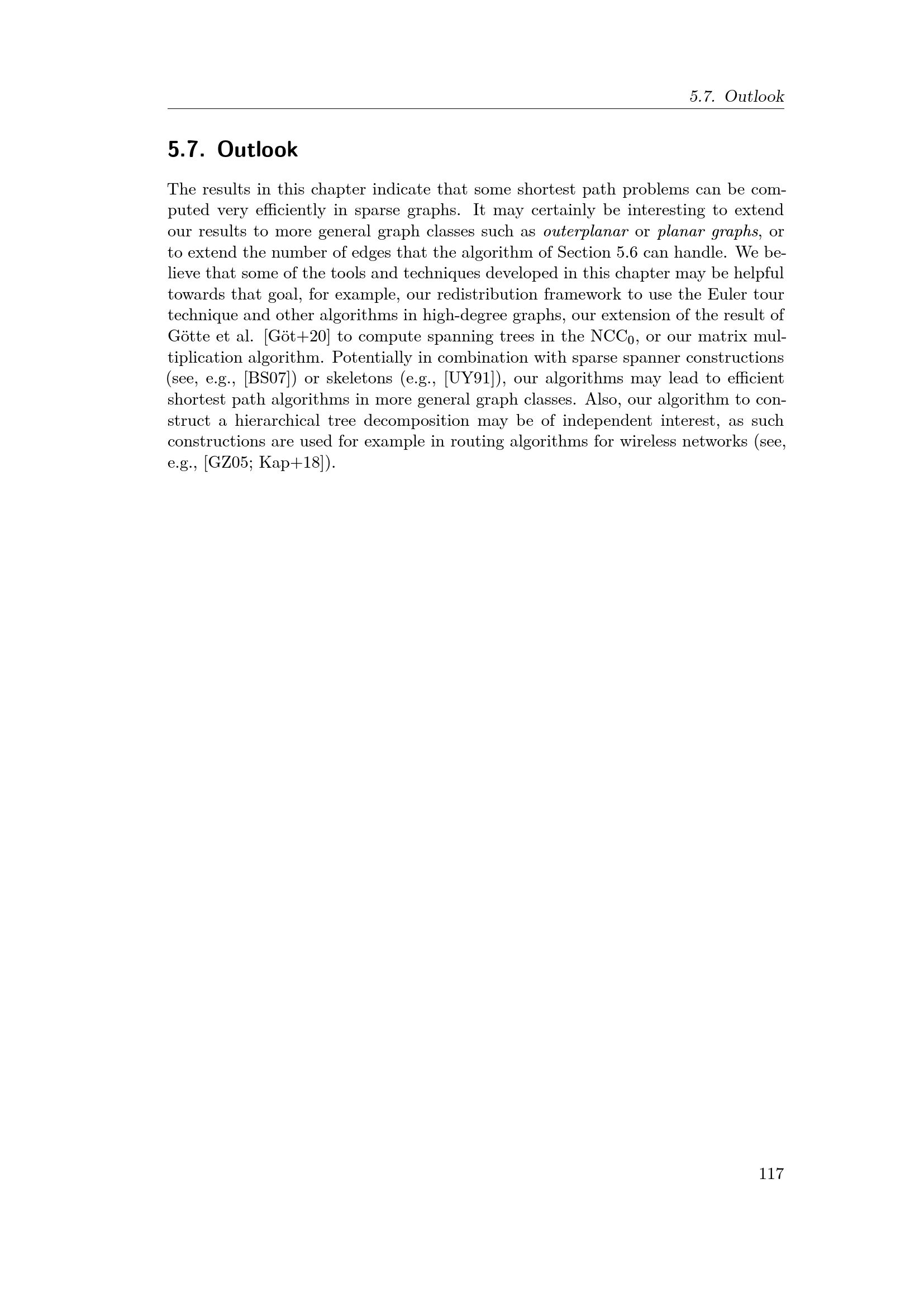 5.7. Outlook

5.7. Outlook

The results in this chapter indicate that some shortest path problems can be computed very efficiently in sparse graphs. It may certainly be interesting to extend our results to more general graph classes such as outerplanar or planar graphs, or to extend the number of edges that the algorithm of Section 5.6 can handle. We believe that some of the tools and techniques developed in this chapter may be helpful towards that goal, for example, our redistribution framework to use the Euler tour technique and other algorithms in high-degree graphs, our extension of the result of Götte et al. [Göt+20] to compute spanning trees in the $NCC_0$, or our matrix multiplication algorithm. Potentially in combination with sparse spanner constructions (see, e.g., [BS07]) or skeletons (e.g., [UY91]), our algorithms may lead to efficient shortest path algorithms in more general graph classes. Also, our algorithm to construct a hierarchical tree decomposition may be of independent interest, as such constructions are used for example in routing algorithms for wireless networks (see, e.g., [GZ05; Kap+18]).

117